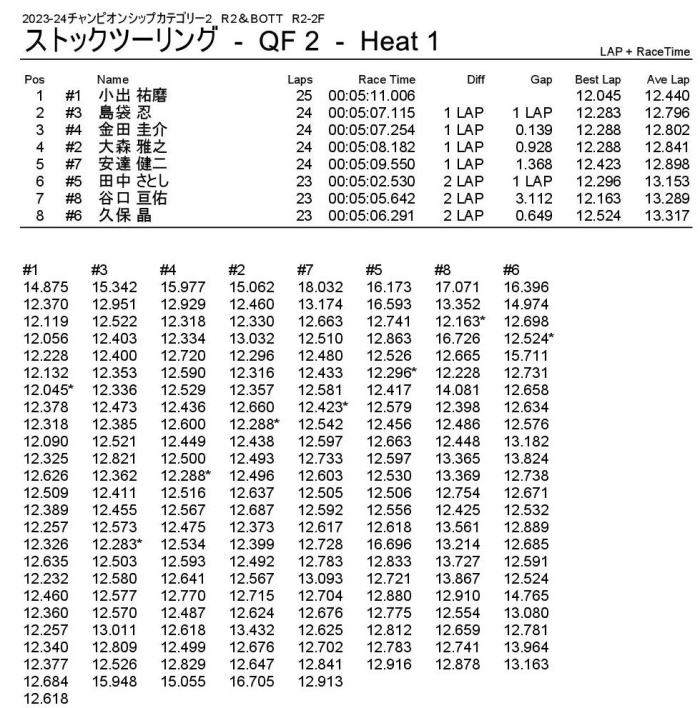 2023-24チャンピオンシップカテゴリー2　R2＆BOTT　R2-2F

ストックツーリング - QF 2 - Heat 1

LAP + RaceTime

| Pos | | Name | Laps | Race Time | Diff | Gap | Best Lap | Ave Lap |
|---|---|---|---|---|---|---|---|---|
| 1 | #1 | 小出 祐磨 | 25 | 00:05:11.006 | | | 12.045 | 12.440 |
| 2 | #3 | 島袋 忍 | 24 | 00:05:07.115 | 1 LAP | 1 LAP | 12.283 | 12.796 |
| 3 | #4 | 金田 圭介 | 24 | 00:05:07.254 | 1 LAP | 0.139 | 12.288 | 12.802 |
| 4 | #2 | 大森 雅之 | 24 | 00:05:08.182 | 1 LAP | 0.928 | 12.288 | 12.841 |
| 5 | #7 | 安達 健二 | 24 | 00:05:09.550 | 1 LAP | 1.368 | 12.423 | 12.898 |
| 6 | #5 | 田中 さとし | 23 | 00:05:02.530 | 2 LAP | 1 LAP | 12.296 | 13.153 |
| 7 | #8 | 谷口 亘佑 | 23 | 00:05:05.642 | 2 LAP | 3.112 | 12.163 | 13.289 |
| 8 | #6 | 久保 晶 | 23 | 00:05:06.291 | 2 LAP | 0.649 | 12.524 | 13.317 |

| #1 | #3 | #4 | #2 | #7 | #5 | #8 | #6 |
|---|---|---|---|---|---|---|---|
| 14.875 | 15.342 | 15.977 | 15.062 | 18.032 | 16.173 | 17.071 | 16.396 |
| 12.370 | 12.951 | 12.929 | 12.460 | 13.174 | 16.593 | 13.352 | 14.974 |
| 12.119 | 12.522 | 12.318 | 12.330 | 12.663 | 12.741 | 12.163* | 12.698 |
| 12.056 | 12.403 | 12.334 | 13.032 | 12.510 | 12.863 | 16.726 | 12.524* |
| 12.228 | 12.400 | 12.720 | 12.296 | 12.480 | 12.526 | 12.665 | 15.711 |
| 12.132 | 12.353 | 12.590 | 12.316 | 12.433 | 12.296* | 12.228 | 12.731 |
| 12.045* | 12.336 | 12.529 | 12.357 | 12.581 | 12.417 | 14.081 | 12.658 |
| 12.378 | 12.473 | 12.436 | 12.660 | 12.423* | 12.579 | 12.398 | 12.634 |
| 12.318 | 12.385 | 12.600 | 12.288* | 12.542 | 12.456 | 12.486 | 12.576 |
| 12.090 | 12.521 | 12.449 | 12.438 | 12.597 | 12.663 | 12.448 | 13.182 |
| 12.325 | 12.821 | 12.500 | 12.493 | 12.733 | 12.597 | 13.365 | 13.824 |
| 12.626 | 12.362 | 12.288* | 12.496 | 12.603 | 12.530 | 13.369 | 12.738 |
| 12.509 | 12.411 | 12.516 | 12.637 | 12.505 | 12.506 | 12.754 | 12.671 |
| 12.389 | 12.455 | 12.567 | 12.687 | 12.592 | 12.556 | 12.425 | 12.532 |
| 12.257 | 12.573 | 12.475 | 12.373 | 12.617 | 12.618 | 13.561 | 12.889 |
| 12.326 | 12.283* | 12.534 | 12.399 | 12.728 | 16.696 | 13.214 | 12.685 |
| 12.635 | 12.503 | 12.593 | 12.492 | 12.783 | 12.833 | 13.727 | 12.591 |
| 12.232 | 12.580 | 12.641 | 12.567 | 13.093 | 12.721 | 13.867 | 12.524 |
| 12.460 | 12.577 | 12.770 | 12.715 | 12.704 | 12.880 | 12.910 | 14.765 |
| 12.360 | 12.570 | 12.487 | 12.624 | 12.676 | 12.775 | 12.554 | 13.080 |
| 12.257 | 13.011 | 12.618 | 13.432 | 12.625 | 12.812 | 12.659 | 12.781 |
| 12.340 | 12.809 | 12.499 | 12.676 | 12.702 | 12.783 | 12.741 | 13.964 |
| 12.377 | 12.526 | 12.829 | 12.647 | 12.841 | 12.916 | 12.878 | 13.163 |
| 12.684 | 15.948 | 15.055 | 16.705 | 12.913 | | | |
| 12.618 | | | | | | | |